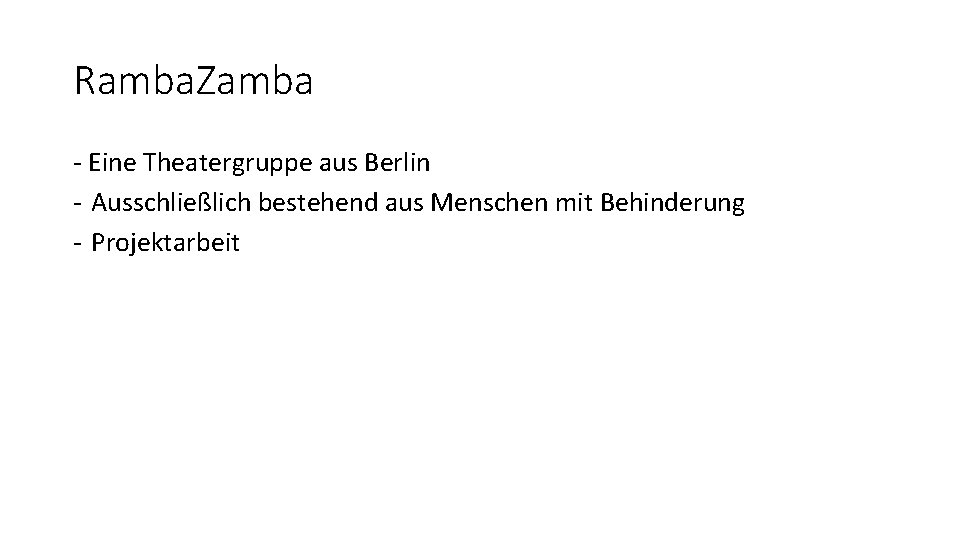 RambaZamba

- Eine Theatergruppe aus Berlin
- Ausschließlich bestehend aus Menschen mit Behinderung
- Projektarbeit